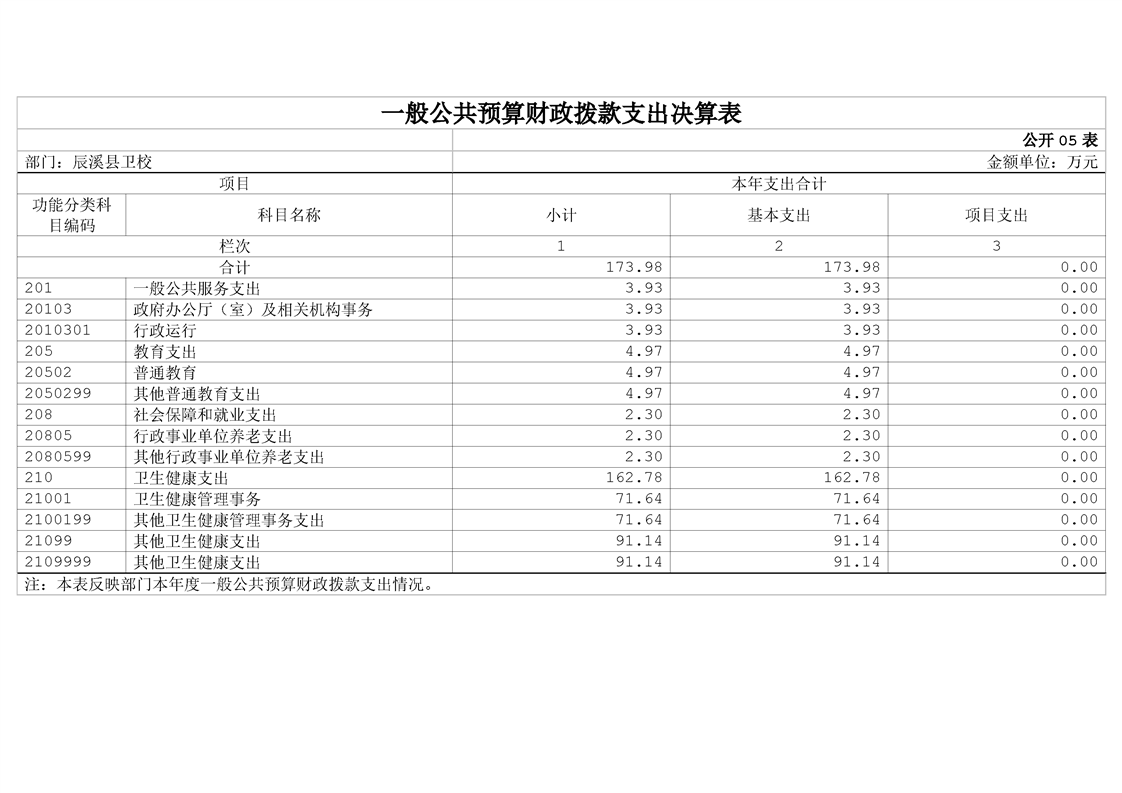 一般公共预算财政拨款支出决算表

公开 05 表

部门：辰溪县卫校

金额单位：万元

| 项目 | | 本年支出合计 | | |
|---|---|---|---|---|
| 功能分类科目编码 | 科目名称 | 小计 | 基本支出 | 项目支出 |
| 栏次 | | 1 | 2 | 3 |
| 合计 | | 173.98 | 173.98 | 0.00 |
| 201 | 一般公共服务支出 | 3.93 | 3.93 | 0.00 |
| 20103 | 政府办公厅（室）及相关机构事务 | 3.93 | 3.93 | 0.00 |
| 2010301 | 行政运行 | 3.93 | 3.93 | 0.00 |
| 205 | 教育支出 | 4.97 | 4.97 | 0.00 |
| 20502 | 普通教育 | 4.97 | 4.97 | 0.00 |
| 2050299 | 其他普通教育支出 | 4.97 | 4.97 | 0.00 |
| 208 | 社会保障和就业支出 | 2.30 | 2.30 | 0.00 |
| 20805 | 行政事业单位养老支出 | 2.30 | 2.30 | 0.00 |
| 2080599 | 其他行政事业单位养老支出 | 2.30 | 2.30 | 0.00 |
| 210 | 卫生健康支出 | 162.78 | 162.78 | 0.00 |
| 21001 | 卫生健康管理事务 | 71.64 | 71.64 | 0.00 |
| 2100199 | 其他卫生健康管理事务支出 | 71.64 | 71.64 | 0.00 |
| 21099 | 其他卫生健康支出 | 91.14 | 91.14 | 0.00 |
| 2109999 | 其他卫生健康支出 | 91.14 | 91.14 | 0.00 |

注：本表反映部门本年度一般公共预算财政拨款支出情况。